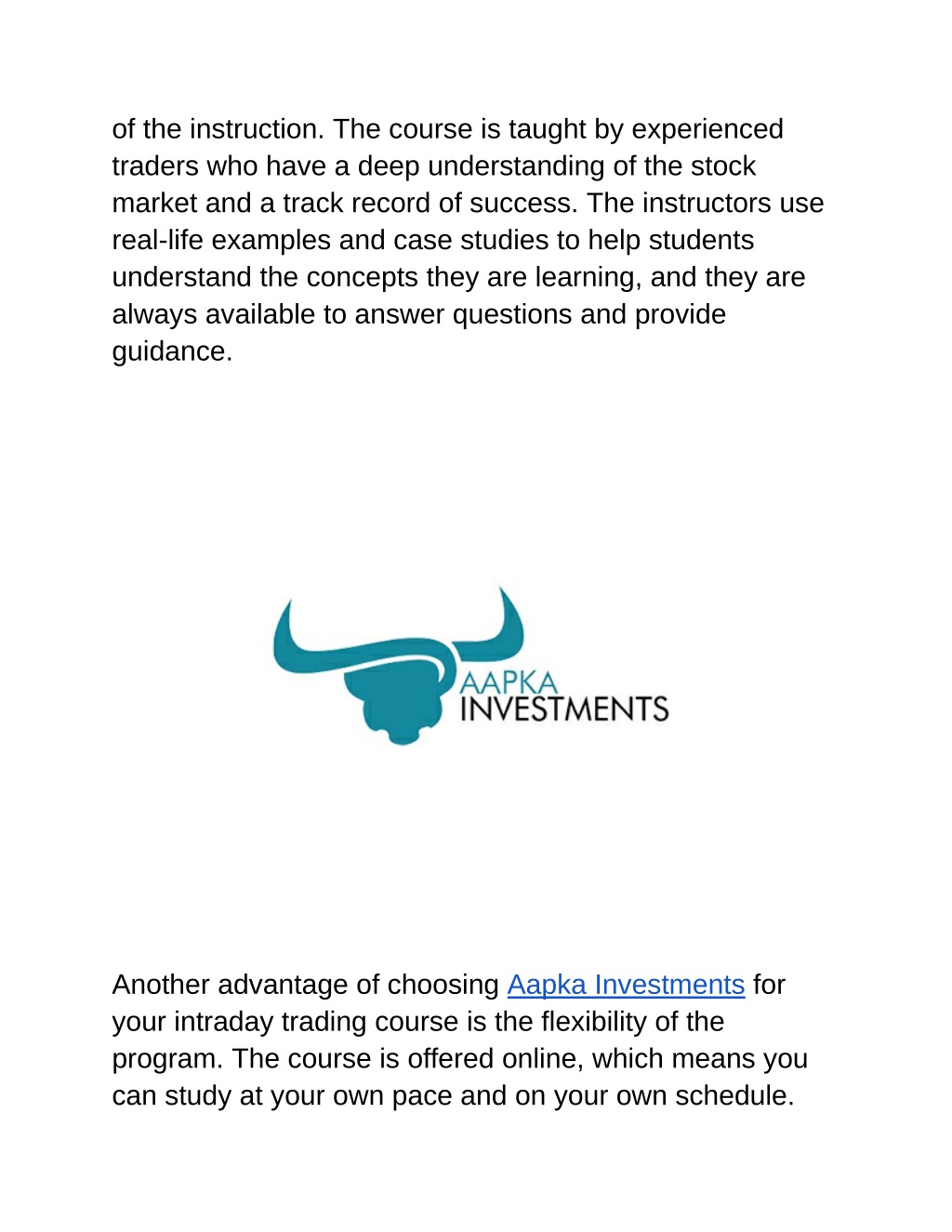 of the instruction. The course is taught by experienced traders who have a deep understanding of the stock market and a track record of success. The instructors use real-life examples and case studies to help students understand the concepts they are learning, and they are always available to answer questions and provide guidance.

AAPKA
INVESTMENTS

Another advantage of choosing Aapka Investments for your intraday trading course is the flexibility of the program. The course is offered online, which means you can study at your own pace and on your own schedule.